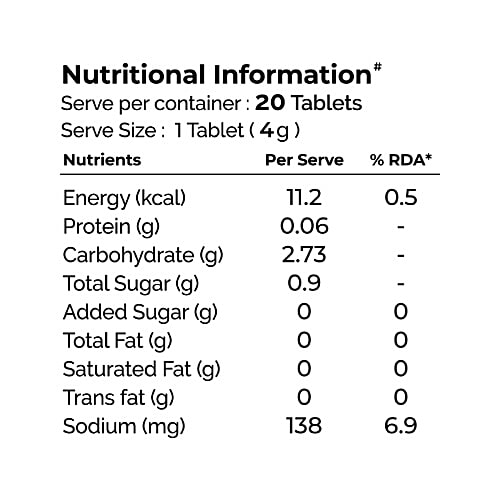 Nutritional Information$^{\#}$
Serve per container : 20 Tablets
Serve Size : 1 Tablet ( 4g )

| Nutrients | Per Serve | % RDA* |
|---|---|---|
| Energy (kcal) | 11.2 | 0.5 |
| Protein (g) | 0.06 | - |
| Carbohydrate (g) | 2.73 | - |
| Total Sugar (g) | 0.9 | - |
| Added Sugar (g) | 0 | 0 |
| Total Fat (g) | 0 | 0 |
| Saturated Fat (g) | 0 | 0 |
| Trans fat (g) | 0 | 0 |
| Sodium (mg) | 138 | 6.9 |